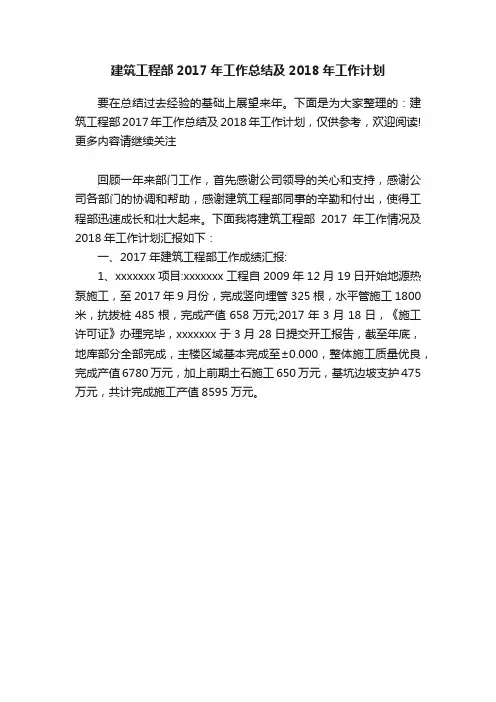 建筑工程部 2017 年工作总结及 2018 年工作计划

要在总结过去经验的基础上展望来年。下面是为大家整理的：建筑工程部 2017 年工作总结及 2018 年工作计划，仅供参考，欢迎阅读!更多内容请继续关注

回顾一年来部门工作，首先感谢公司领导的关心和支持，感谢公司各部门的协调和帮助，感谢建筑工程部同事的辛勤和付出，使得工程部迅速成长和壮大起来。下面我将建筑工程部 2017 年工作情况及 2018 年工作计划汇报如下：

一、2017 年建筑工程部工作成绩汇报:

1、xxxxxxx 项目:xxxxxxx 工程自 2009 年 12 月 19 日开始地源热泵施工，至 2017 年 9 月份，完成竖向埋管 325 根，水平管施工 1800 米，抗拔桩 485 根，完成产值 658 万元;2017 年 3 月 18 日，《施工许可证》办理完毕，xxxxxxx 于 3 月 28 日提交开工报告，截至年底，地库部分全部完成，主楼区域基本完成至±0.000，整体施工质量优良，完成产值 6780 万元，加上前期土石施工 650 万元，基坑边坡支护 475 万元，共计完成施工产值 8595 万元。